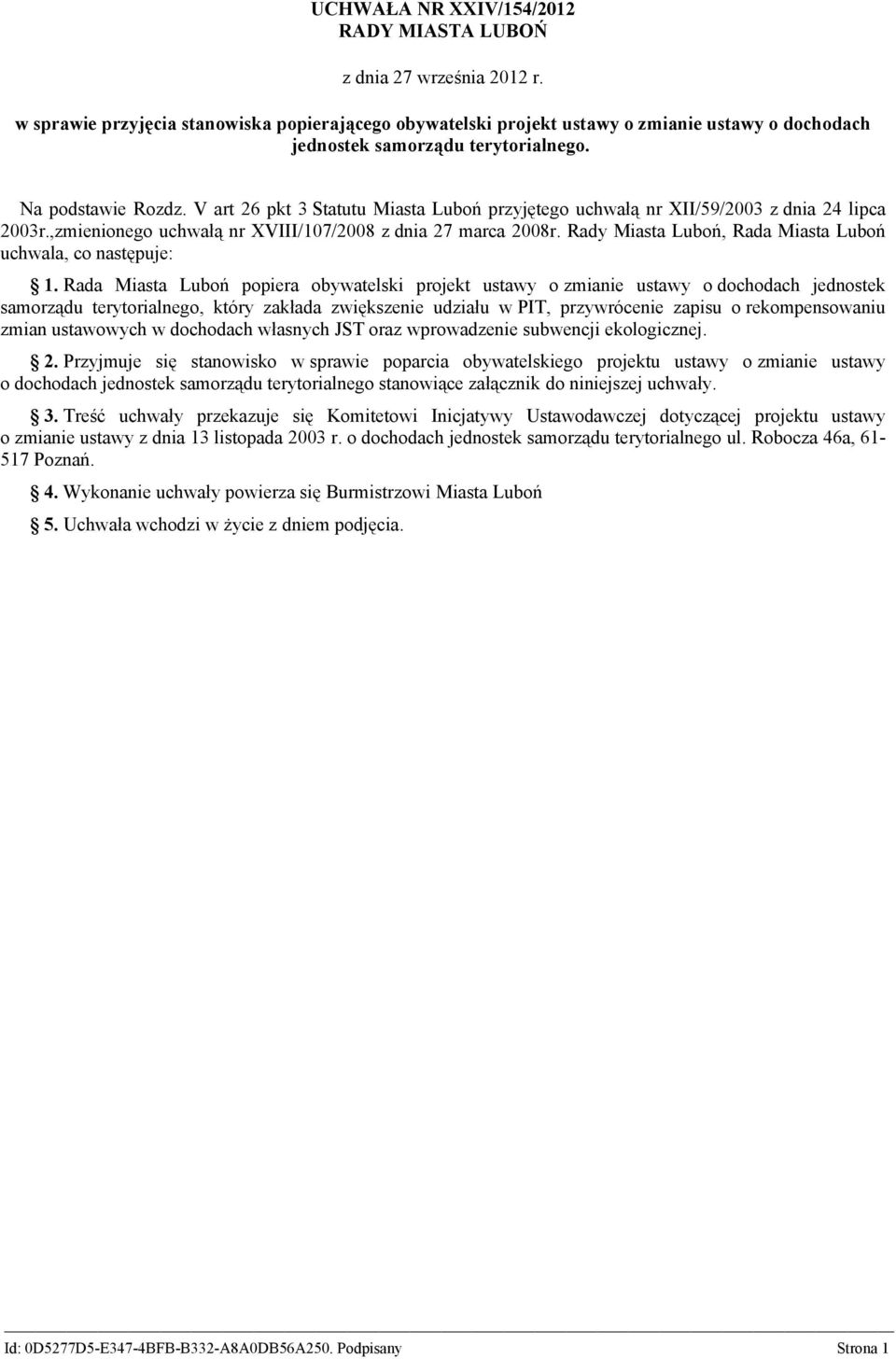 UCHWAŁA NR XXIV/154/2012
RADY MIASTA LUBOŃ

z dnia 27 września 2012 r.

w sprawie przyjęcia stanowiska popierającego obywatelski projekt ustawy o zmianie ustawy o dochodach jednostek samorządu terytorialnego.

Na podstawie Rozdz. V art 26 pkt 3 Statutu Miasta Luboń przyjętego uchwałą nr XII/59/2003 z dnia 24 lipca 2003r.,zmienionego uchwałą nr XVIII/107/2008 z dnia 27 marca 2008r. Rady Miasta Luboń, Rada Miasta Luboń uchwala, co następuje:

§ 1. Rada Miasta Luboń popiera obywatelski projekt ustawy o zmianie ustawy o dochodach jednostek samorządu terytorialnego, który zakłada zwiększenie udziału w PIT, przywrócenie zapisu o rekompensowaniu zmian ustawowych w dochodach własnych JST oraz wprowadzenie subwencji ekologicznej.

§ 2. Przyjmuje się stanowisko w sprawie poparcia obywatelskiego projektu ustawy o zmianie ustawy o dochodach jednostek samorządu terytorialnego stanowiące załącznik do niniejszej uchwały.

§ 3. Treść uchwały przekazuje się Komitetowi Inicjatywy Ustawodawczej dotyczącej projektu ustawy o zmianie ustawy z dnia 13 listopada 2003 r. o dochodach jednostek samorządu terytorialnego ul. Robocza 46a, 61-517 Poznań.

§ 4. Wykonanie uchwały powierza się Burmistrzowi Miasta Luboń

§ 5. Uchwała wchodzi w życie z dniem podjęcia.

Id: 0D5277D5-E347-4BFB-B332-A8A0DB56A250. Podpisany Strona 1